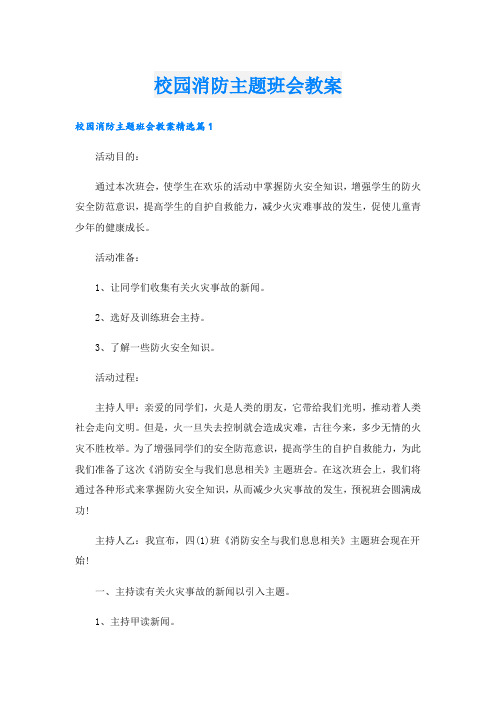 校园消防主题班会教案

校园消防主题班会教案精选篇1

活动目的：

通过本次班会，使学生在欢乐的活动中掌握防火安全知识，增强学生的防火安全防范意识，提高学生的自护自救能力，减少火灾难事故的发生，促使儿童青少年的健康成长。

活动准备：

1、让同学们收集有关火灾事故的新闻。

2、选好及训练班会主持。

3、了解一些防火安全知识。

活动过程：

主持人甲：亲爱的同学们，火是人类的朋友，它带给我们光明，推动着人类社会走向文明。但是，火一旦失去控制就会造成灾难，古往今来，多少无情的火灾不胜枚举。为了增强同学们的安全防范意识，提高学生的自护自救能力，为此我们准备了这次《消防安全与我们息息相关》主题班会。在这次班会上，我们将通过各种形式来掌握防火安全知识，从而减少火灾事故的发生，预祝班会圆满成功！

主持人乙：我宣布，四(1)班《消防安全与我们息息相关》主题班会现在开始！

一、主持读有关火灾事故的新闻以引入主题。

1、主持甲读新闻。